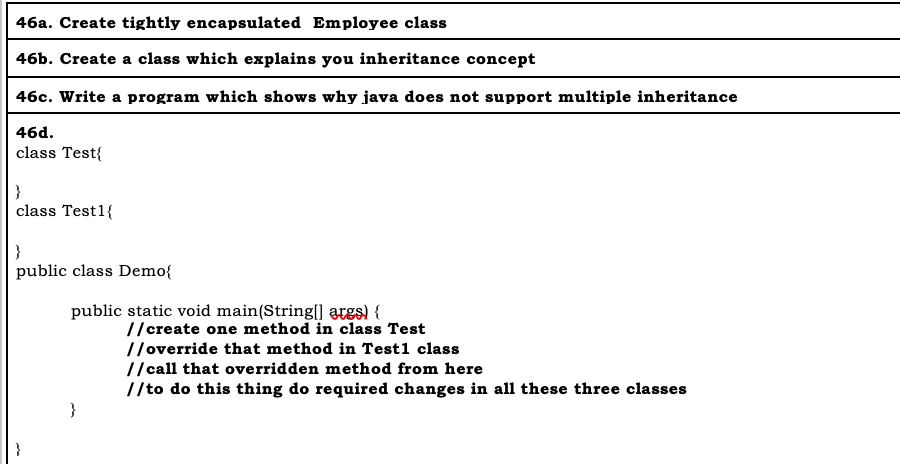 46a. Create tightly encapsulated Employee class

46b. Create a class which explains you inheritance concept

46c. Write a program which shows why java does not support multiple inheritance

46d.
class Test{

}
class Test1{

}
public class Demo{

public static void main(String[] args) {
//create one method in class Test
//override that method in Test1 class
//call that overridden method from here
//to do this thing do required changes in all these three classes
}

}